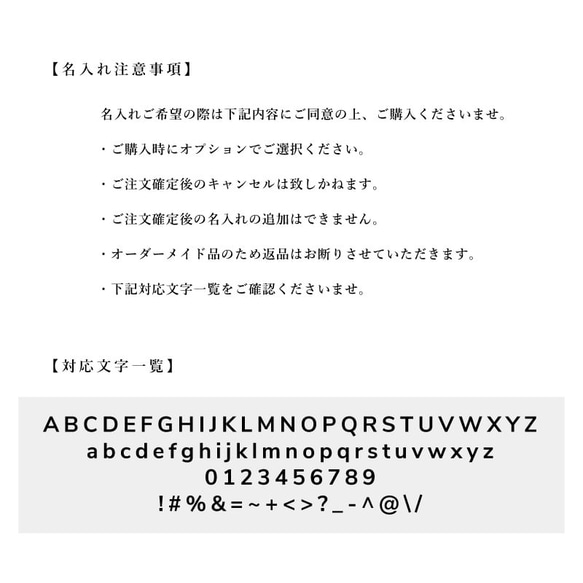 【名入れ注意事項】

名入れご希望の際は下記内容にご同意の上、ご購入くださいませ。

・ご購入時にオプションでご選択ください。

・ご注文確定後のキャンセルは致しかねます。

・ご注文確定後の名入れの追加はできません。

・オーダーメイド品のため返品はお断りさせていただきます。

・下記対応文字一覧をご確認くださいませ。

【対応文字一覧】

ABCDEFGHIJKLMNOPQRSTUVWXYZ
abcdefghijklmnopqrstuvwxyz
0123456789
!#%&=~+<>?_-^@\/